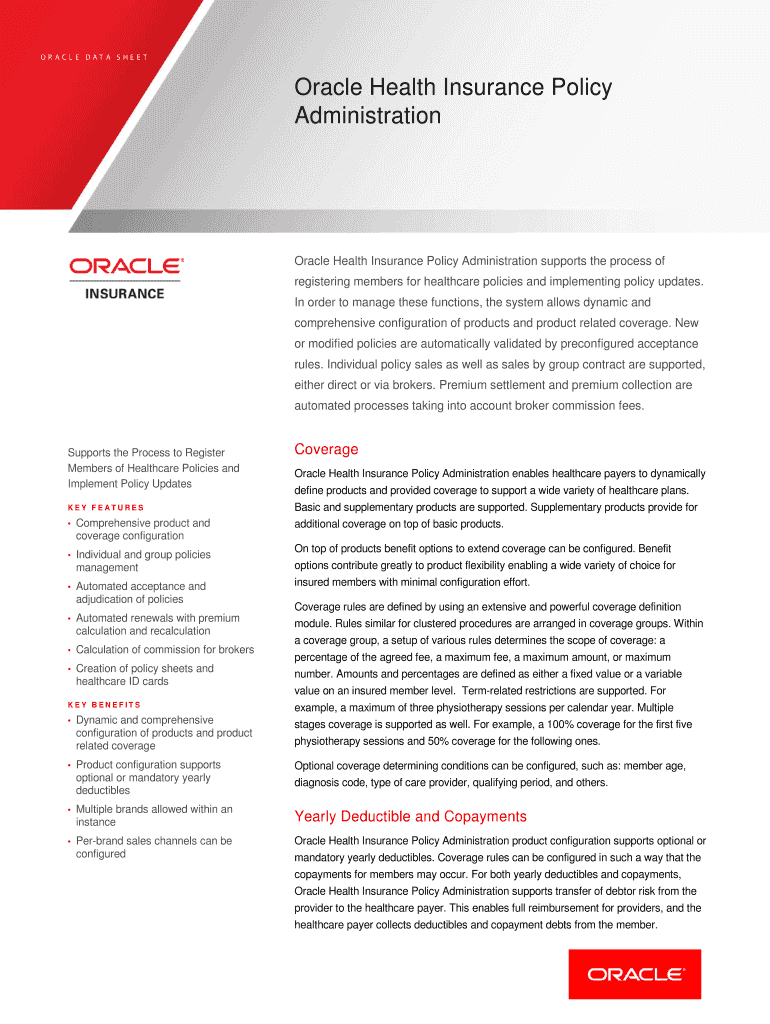 ORACLE DATA SHEET

Oracle Health Insurance Policy Administration

ORACLE®
INSURANCE

Oracle Health Insurance Policy Administration supports the process of registering members for healthcare policies and implementing policy updates. In order to manage these functions, the system allows dynamic and comprehensive configuration of products and product related coverage. New or modified policies are automatically validated by preconfigured acceptance rules. Individual policy sales as well as sales by group contract are supported, either direct or via brokers. Premium settlement and premium collection are automated processes taking into account broker commission fees.

Supports the Process to Register Members of Healthcare Policies and Implement Policy Updates

KEY FEATURES

• Comprehensive product and coverage configuration
• Individual and group policies management
• Automated acceptance and adjudication of policies
• Automated renewals with premium calculation and recalculation
• Calculation of commission for brokers
• Creation of policy sheets and healthcare ID cards

KEY BENEFITS

• Dynamic and comprehensive configuration of products and product related coverage
• Product configuration supports optional or mandatory yearly deductibles
• Multiple brands allowed within an instance
• Per-brand sales channels can be configured

Coverage

Oracle Health Insurance Policy Administration enables healthcare payers to dynamically define products and provided coverage to support a wide variety of healthcare plans. Basic and supplementary products are supported. Supplementary products provide for additional coverage on top of basic products.

On top of products benefit options to extend coverage can be configured. Benefit options contribute greatly to product flexibility enabling a wide variety of choice for insured members with minimal configuration effort.

Coverage rules are defined by using an extensive and powerful coverage definition module. Rules similar for clustered procedures are arranged in coverage groups. Within a coverage group, a setup of various rules determines the scope of coverage: a percentage of the agreed fee, a maximum fee, a maximum amount, or maximum number. Amounts and percentages are defined as either a fixed value or a variable value on an insured member level. Term-related restrictions are supported. For example, a maximum of three physiotherapy sessions per calendar year. Multiple stages coverage is supported as well. For example, a 100% coverage for the first five physiotherapy sessions and 50% coverage for the following ones.

Optional coverage determining conditions can be configured, such as: member age, diagnosis code, type of care provider, qualifying period, and others.

Yearly Deductible and Copayments

Oracle Health Insurance Policy Administration product configuration supports optional or mandatory yearly deductibles. Coverage rules can be configured in such a way that the copayments for members may occur. For both yearly deductibles and copayments, Oracle Health Insurance Policy Administration supports transfer of debtor risk from the provider to the healthcare payer. This enables full reimbursement for providers, and the healthcare payer collects deductibles and copayment debts from the member.

ORACLE®